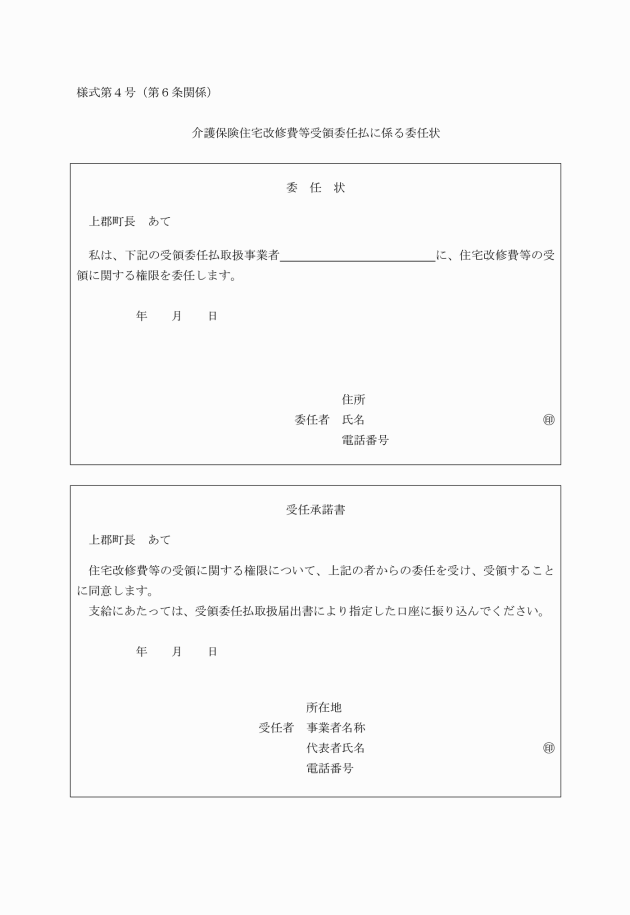 様式第4号（第6条関係）

介護保険住宅改修費等受領委任払に係る委任状

委 任 状

上郡町長 あて

私は、下記の受領委任払取扱事業者____に、住宅改修費等の受領に関する権限を委任します。

年 月 日

住所
委任者 氏名 ㊞
電話番号

受任承諾書

上郡町長 あて

住宅改修費等の受領に関する権限について、上記の者からの委任を受け、受領することに同意します。

支給にあたっては、受領委任払取扱届出書により指定した口座に振り込んでください。

年 月 日

所在地
受任者 事業者名称
代表者氏名 ㊞
電話番号